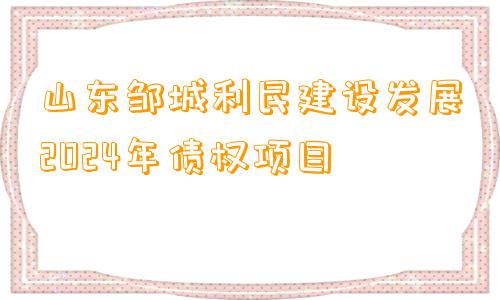 山东邹城利民建设发展2024年债权项目